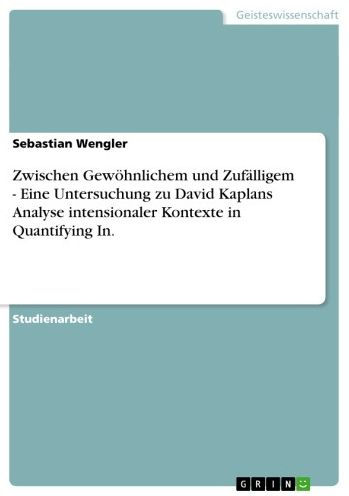 Geisteswissenschaft

Sebastian Wengler

Zwischen Gewöhnlichem und Zufälligem - Eine Untersuchung zu David Kaplans Analyse intensionaler Kontexte in Quantifying In.

Studienarbeit

GRIN